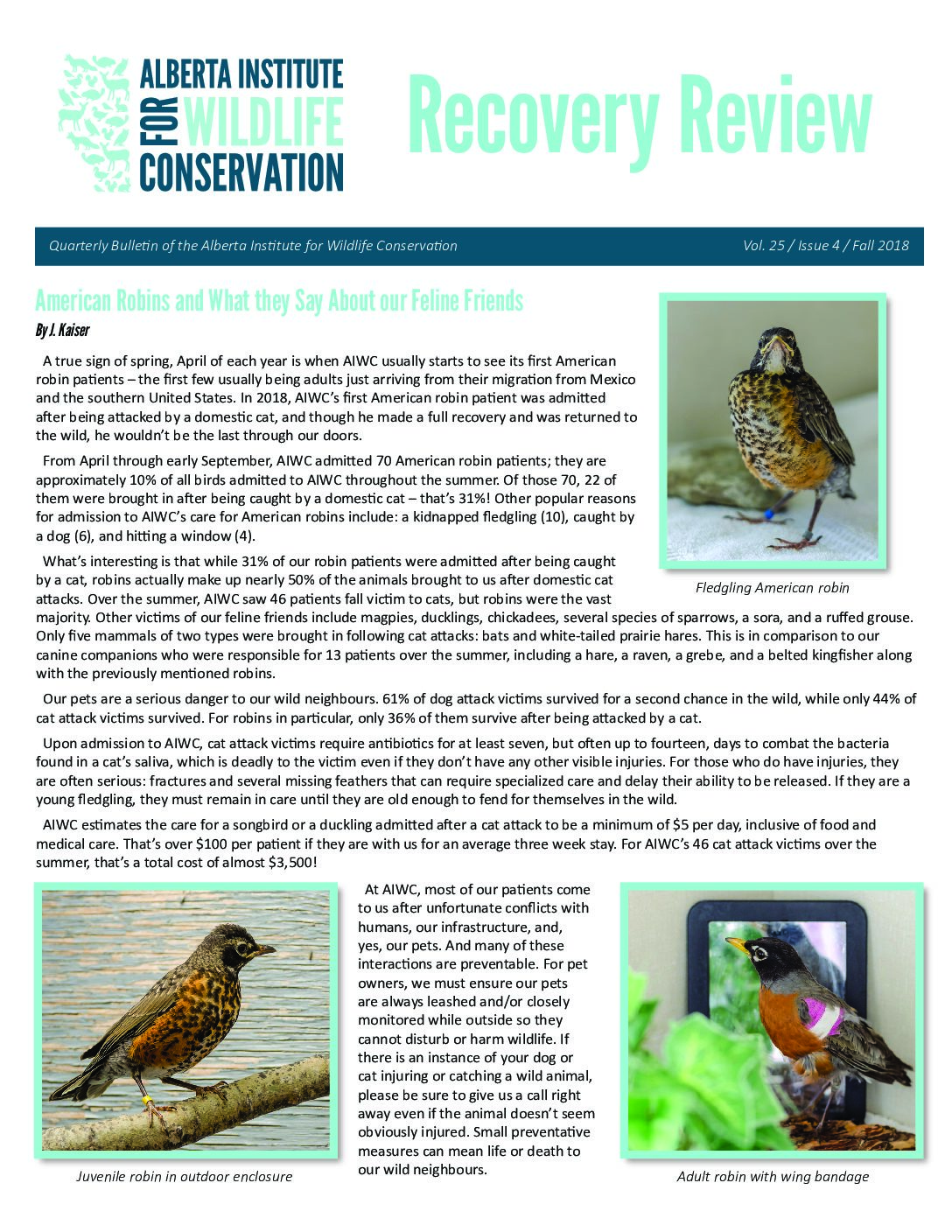 ALBERTA INSTITUTE FOR WILDLIFE CONSERVATION

Recovery Review

Quarterly Bulletin of the Alberta Institute for Wildlife Conservation

Vol. 25 / Issue 4 / Fall 2018

American Robins and What they Say About our Feline Friends

By J. Kaiser

A true sign of spring, April of each year is when AIWC usually starts to see its first American robin patients – the first few usually being adults just arriving from their migration from Mexico and the southern United States. In 2018, AIWC's first American robin patient was admitted after being attacked by a domestic cat, and though he made a full recovery and was returned to the wild, he wouldn't be the last through our doors.

From April through early September, AIWC admitted 70 American robin patients; they are approximately 10% of all birds admitted to AIWC throughout the summer. Of those 70, 22 of them were brought in after being caught by a domestic cat – that's 31%! Other popular reasons for admission to AIWC's care for American robins include: a kidnapped fledgling (10), caught by a dog (6), and hitting a window (4).

What's interesting is that while 31% of our robin patients were admitted after being caught by a cat, robins actually make up nearly 50% of the animals brought to us after domestic cat attacks. Over the summer, AIWC saw 46 patients fall victim to cats, but robins were the vast majority. Other victims of our feline friends include magpies, ducklings, chickadees, several species of sparrows, a sora, and a ruffed grouse. Only five mammals of two types were brought in following cat attacks: bats and white-tailed prairie hares. This is in comparison to our canine companions who were responsible for 13 patients over the summer, including a hare, a raven, a grebe, and a belted kingfisher along with the previously mentioned robins.

Fledgling American robin

Our pets are a serious danger to our wild neighbours. 61% of dog attack victims survived for a second chance in the wild, while only 44% of cat attack victims survived. For robins in particular, only 36% of them survive after being attacked by a cat.

Upon admission to AIWC, cat attack victims require antibiotics for at least seven, but often up to fourteen, days to combat the bacteria found in a cat's saliva, which is deadly to the victim even if they don't have any other visible injuries. For those who do have injuries, they are often serious: fractures and several missing feathers that can require specialized care and delay their ability to be released. If they are a young fledgling, they must remain in care until they are old enough to fend for themselves in the wild.

AIWC estimates the care for a songbird or a duckling admitted after a cat attack to be a minimum of $5 per day, inclusive of food and medical care. That's over $100 per patient if they are with us for an average three week stay. For AIWC's 46 cat attack victims over the summer, that's a total cost of almost $3,500!

Juvenile robin in outdoor enclosure

At AIWC, most of our patients come to us after unfortunate conflicts with humans, our infrastructure, and, yes, our pets. And many of these interactions are preventable. For pet owners, we must ensure our pets are always leashed and/or closely monitored while outside so they cannot disturb or harm wildlife. If there is an instance of your dog or cat injuring or catching a wild animal, please be sure to give us a call right away even if the animal doesn't seem obviously injured. Small preventative measures can mean life or death to our wild neighbours.

Adult robin with wing bandage